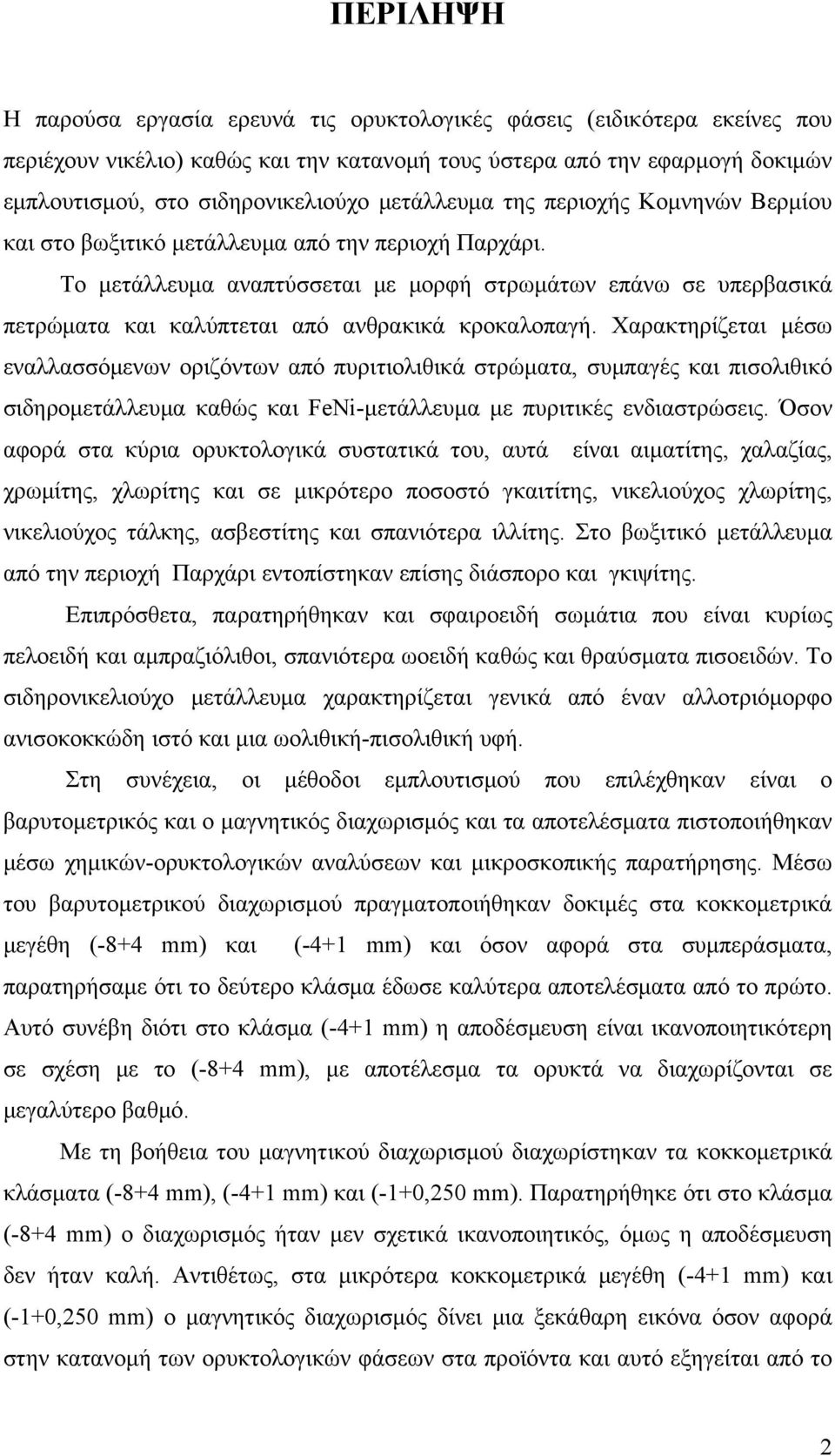 ΠΕΡΙΛΗΨΗ

Η παρούσα εργασία ερευνά τις ορυκτολογικές φάσεις (ειδικότερα εκείνες που περιέχουν νικέλιο) καθώς και την κατανομή τους ύστερα από την εφαρμογή δοκιμών εμπλουτισμού, στο σιδηρονικελιούχο μετάλλευμα της περιοχής Κομνηνών Βερμίου και στο βωξιτικό μετάλλευμα από την περιοχή Παρχάρι.

Το μετάλλευμα αναπτύσσεται με μορφή στρωμάτων επάνω σε υπερβασικά πετρώματα και καλύπτεται από ανθρακικά κροκαλοπαγή. Χαρακτηρίζεται μέσω εναλλασσόμενων οριζόντων από πυριτιολιθικά στρώματα, συμπαγές και πισολιθικό σιδηρομετάλλευμα καθώς και FeNi-μετάλλευμα με πυριτικές ενδιαστρώσεις. Όσον αφορά στα κύρια ορυκτολογικά συστατικά του, αυτά είναι αιματίτης, χαλαζίας, χρωμίτης, χλωρίτης και σε μικρότερο ποσοστό γκαιτίτης, νικελιούχος χλωρίτης, νικελιούχος τάλκης, ασβεστίτης και σπανιότερα ιλλίτης. Στο βωξιτικό μετάλλευμα από την περιοχή Παρχάρι εντοπίστηκαν επίσης διάσπορο και γκιψίτης.

Επιπρόσθετα, παρατηρήθηκαν και σφαιροειδή σωμάτια που είναι κυρίως πελοειδή και αμπραζιόλιθοι, σπανιότερα ωοειδή καθώς και θραύσματα πισοειδών. Το σιδηρονικελιούχο μετάλλευμα χαρακτηρίζεται γενικά από έναν αλλοτριόμορφο ανισοκοκκώδη ιστό και μια ωολιθική-πισολιθική υφή.

Στη συνέχεια, οι μέθοδοι εμπλουτισμού που επιλέχθηκαν είναι ο βαρυτομετρικός και ο μαγνητικός διαχωρισμός και τα αποτελέσματα πιστοποιήθηκαν μέσω χημικών-ορυκτολογικών αναλύσεων και μικροσκοπικής παρατήρησης. Μέσω του βαρυτομετρικού διαχωρισμού πραγματοποιήθηκαν δοκιμές στα κοκκομετρικά μεγέθη (-8+4 mm) και (-4+1 mm) και όσον αφορά στα συμπεράσματα, παρατηρήσαμε ότι το δεύτερο κλάσμα έδωσε καλύτερα αποτελέσματα από το πρώτο. Αυτό συνέβη διότι στο κλάσμα (-4+1 mm) η αποδέσμευση είναι ικανοποιητικότερη σε σχέση με το (-8+4 mm), με αποτέλεσμα τα ορυκτά να διαχωρίζονται σε μεγαλύτερο βαθμό.

Με τη βοήθεια του μαγνητικού διαχωρισμού διαχωρίστηκαν τα κοκκομετρικά κλάσματα (-8+4 mm), (-4+1 mm) και (-1+0,250 mm). Παρατηρήθηκε ότι στο κλάσμα (-8+4 mm) ο διαχωρισμός ήταν μεν σχετικά ικανοποιητικός, όμως η αποδέσμευση δεν ήταν καλή. Αντιθέτως, στα μικρότερα κοκκομετρικά μεγέθη (-4+1 mm) και (-1+0,250 mm) ο μαγνητικός διαχωρισμός δίνει μια ξεκάθαρη εικόνα όσον αφορά στην κατανομή των ορυκτολογικών φάσεων στα προϊόντα και αυτό εξηγείται από το

2